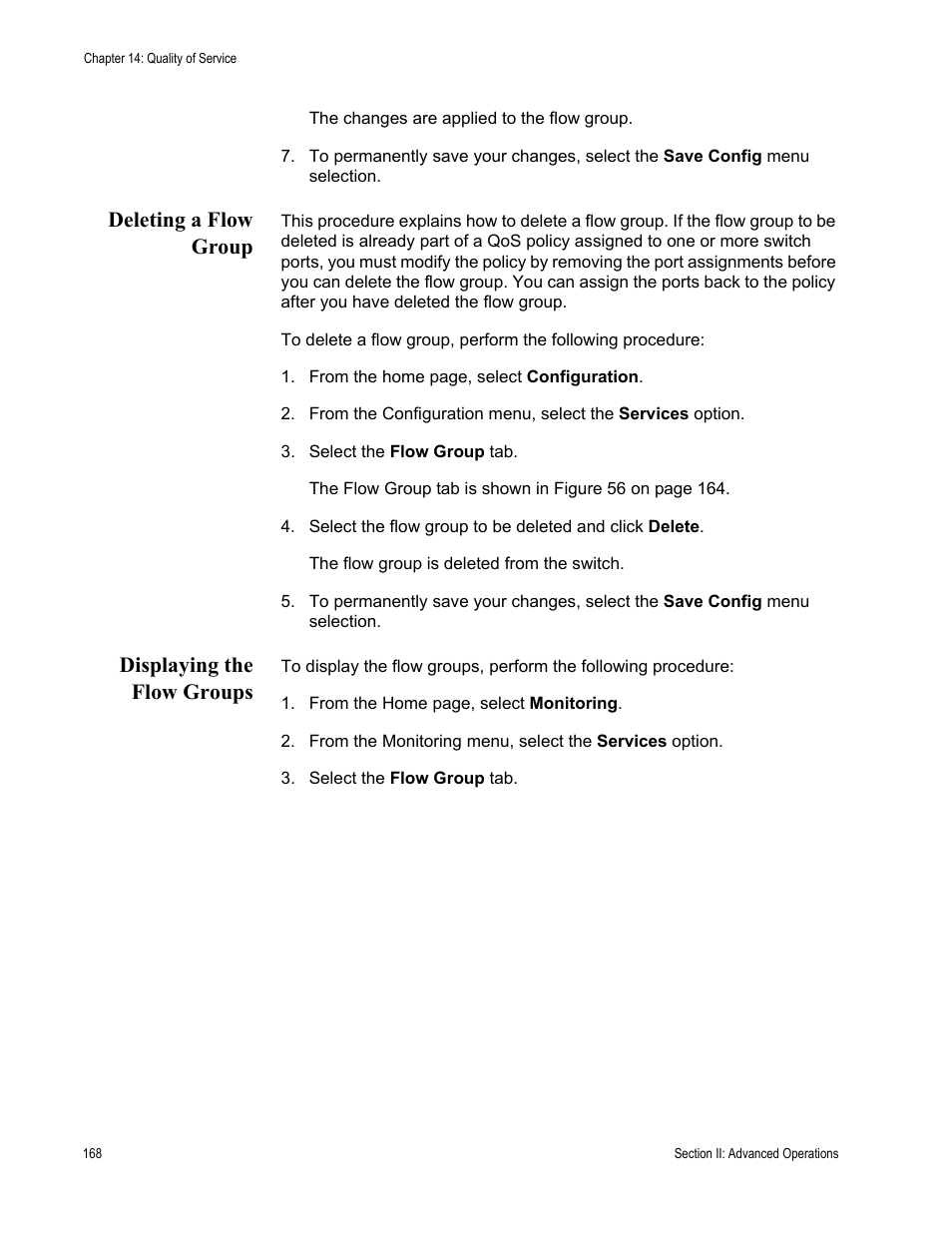 Chapter 14: Quality of Service

The changes are applied to the flow group.

7. To permanently save your changes, select the Save Config menu selection.

Deleting a Flow Group

This procedure explains how to delete a flow group. If the flow group to be deleted is already part of a QoS policy assigned to one or more switch ports, you must modify the policy by removing the port assignments before you can delete the flow group. You can assign the ports back to the policy after you have deleted the flow group.

To delete a flow group, perform the following procedure:

1. From the home page, select Configuration.

2. From the Configuration menu, select the Services option.

3. Select the Flow Group tab.

The Flow Group tab is shown in Figure 56 on page 164.

4. Select the flow group to be deleted and click Delete.

The flow group is deleted from the switch.

5. To permanently save your changes, select the Save Config menu selection.

Displaying the Flow Groups

To display the flow groups, perform the following procedure:

1. From the Home page, select Monitoring.

2. From the Monitoring menu, select the Services option.

3. Select the Flow Group tab.

168

Section II: Advanced Operations